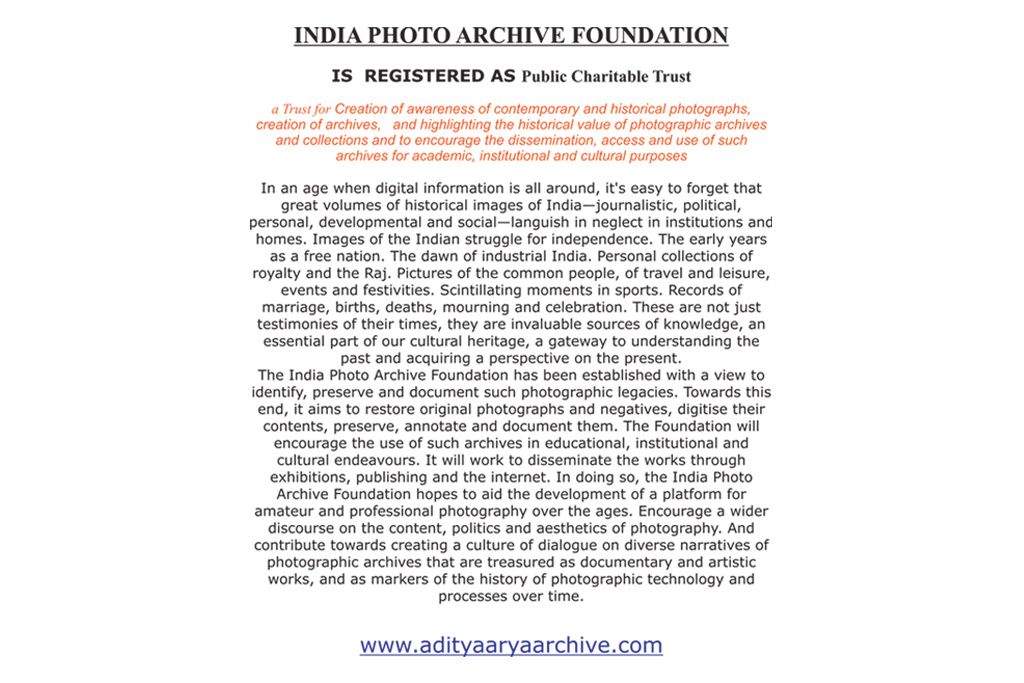 INDIA PHOTO ARCHIVE FOUNDATION

IS REGISTERED AS Public Charitable Trust

a Trust for Creation of awareness of contemporary and historical photographs, creation of archives, and highlighting the historical value of photographic archives and collections and to encourage the dissemination, access and use of such archives for academic, institutional and cultural purposes

In an age when digital information is all around, it's easy to forget that great volumes of historical images of India—journalistic, political, personal, developmental and social—languish in neglect in institutions and homes. Images of the Indian struggle for independence. The early years as a free nation. The dawn of industrial India. Personal collections of royalty and the Raj. Pictures of the common people, of travel and leisure, events and festivities. Scintillating moments in sports. Records of marriage, births, deaths, mourning and celebration. These are not just testimonies of their times, they are invaluable sources of knowledge, an essential part of our cultural heritage, a gateway to understanding the past and acquiring a perspective on the present.
The India Photo Archive Foundation has been established with a view to identify, preserve and document such photographic legacies. Towards this end, it aims to restore original photographs and negatives, digitise their contents, preserve, annotate and document them. The Foundation will encourage the use of such archives in educational, institutional and cultural endeavours. It will work to disseminate the works through exhibitions, publishing and the internet. In doing so, the India Photo Archive Foundation hopes to aid the development of a platform for amateur and professional photography over the ages. Encourage a wider discourse on the content, politics and aesthetics of photography. And contribute towards creating a culture of dialogue on diverse narratives of photographic archives that are treasured as documentary and artistic works, and as markers of the history of photographic technology and processes over time.

www.adityaaryaarchive.com